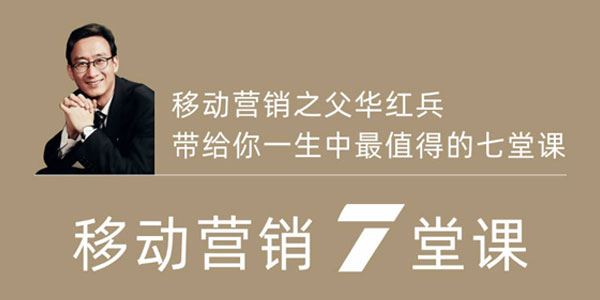 移动营销之父华红兵
带给你一生中最值得的七堂课

移动营销 7 堂课